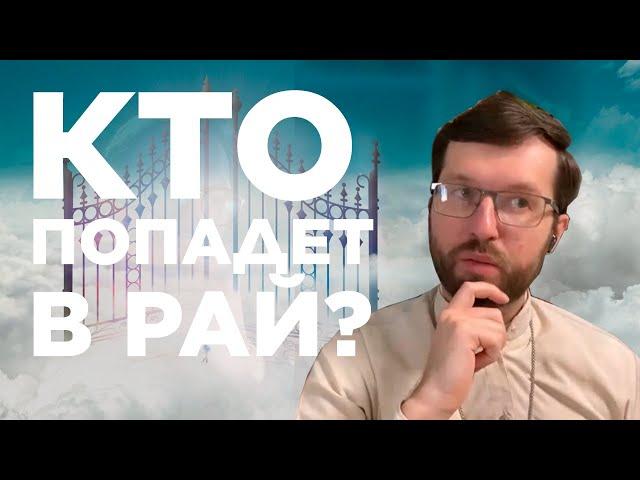 КТО
ПОПАДЕТ
В РАЙ?